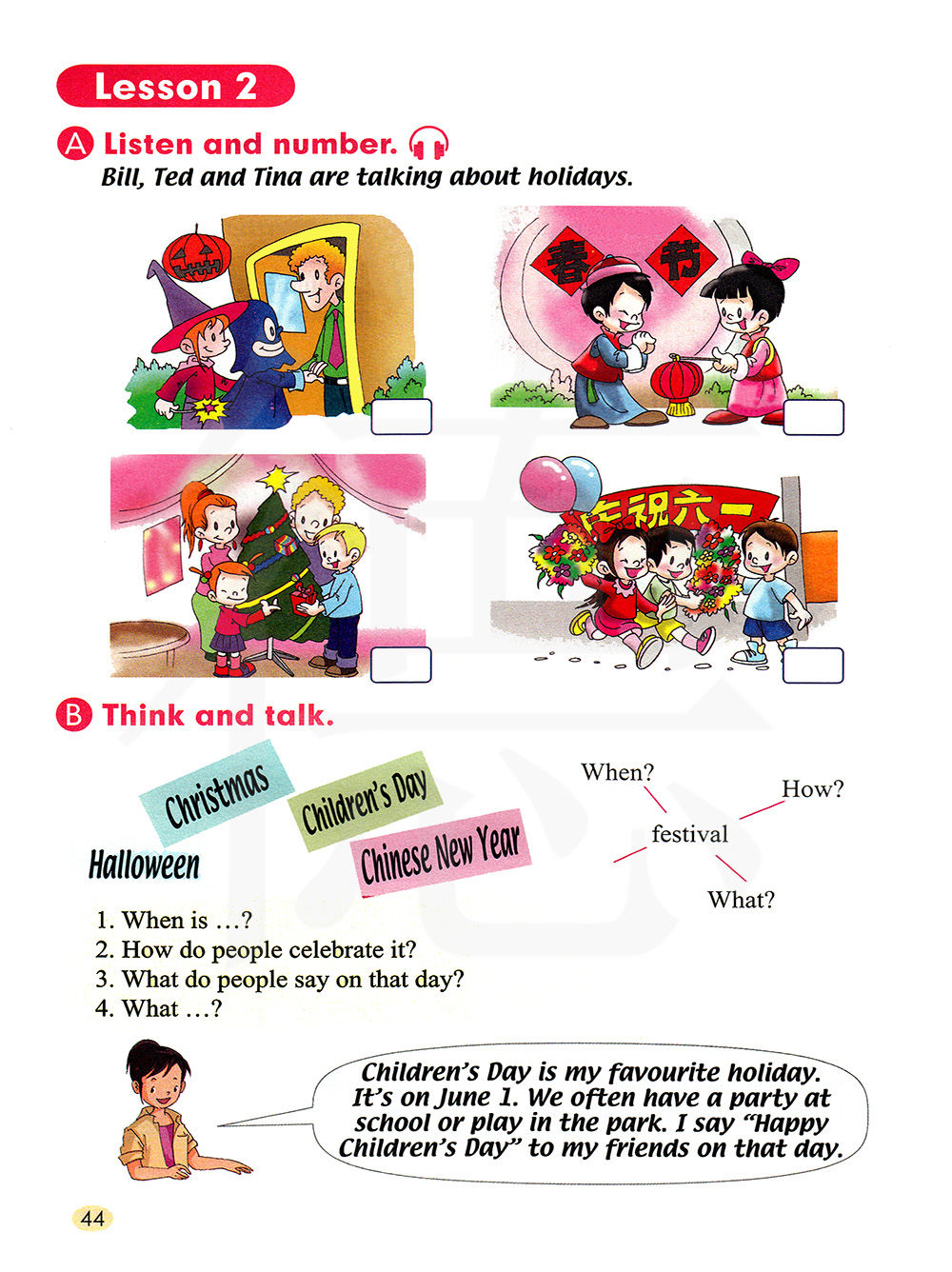 Lesson 2

A Listen and number.

Bill, Ted and Tina are talking about holidays.

春 节

庆祝六一

B Think and talk.

Christmas

Children's Day

Halloween

Chinese New Year

When?

How?

festival

What?

1. When is …?
2. How do people celebrate it?
3. What do people say on that day?
4. What …?

Children's Day is my favourite holiday. It's on June 1. We often have a party at school or play in the park. I say "Happy Children's Day" to my friends on that day.

44